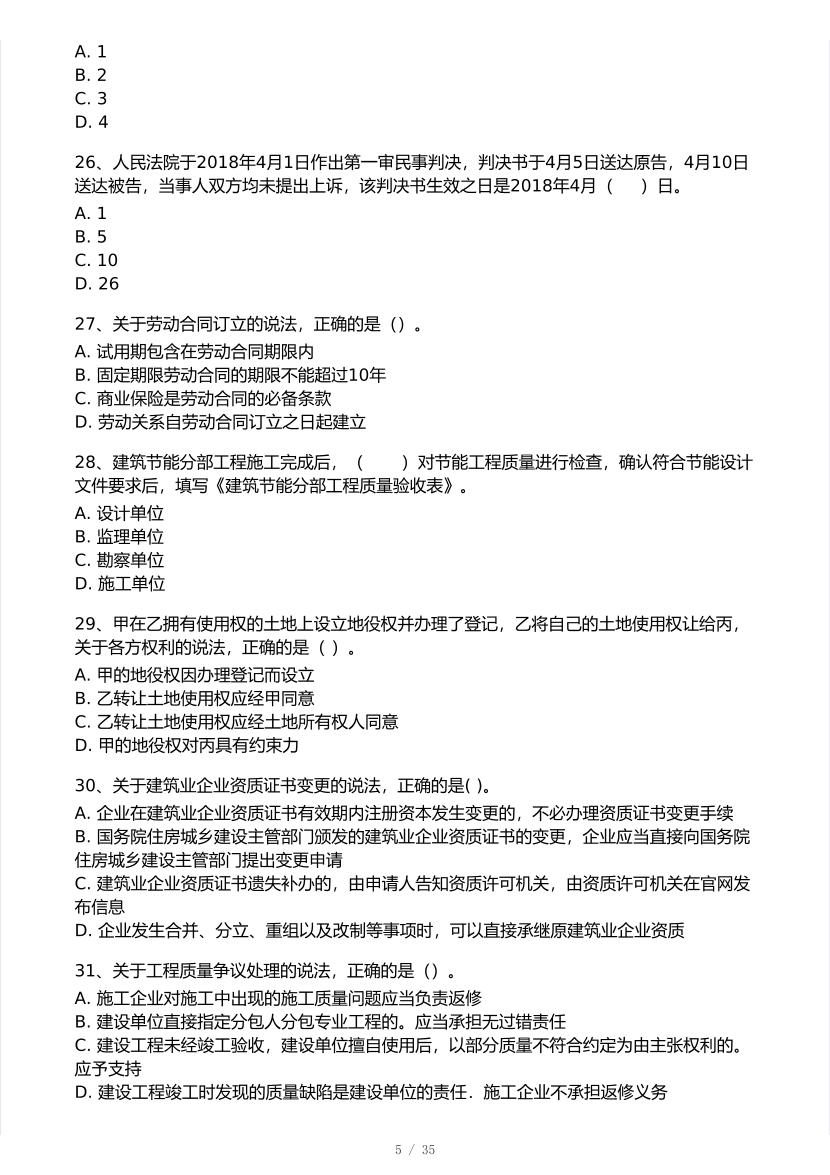 A. 1
B. 2
C. 3
D. 4

26、人民法院于2018年4月1日作出第一审民事判决，判决书于4月5日送达原告，4月10日送达被告，当事人双方均未提出上诉，该判决书生效之日是2018年4月（　）日。
A. 1
B. 5
C. 10
D. 26

27、关于劳动合同订立的说法，正确的是（）。
A. 试用期包含在劳动合同期限内
B. 固定期限劳动合同的期限不能超过10年
C. 商业保险是劳动合同的必备条款
D. 劳动关系自劳动合同订立之日起建立

28、建筑节能分部工程施工完成后，（　）对节能工程质量进行检查，确认符合节能设计文件要求后，填写《建筑节能分部工程质量验收表》。
A. 设计单位
B. 监理单位
C. 勘察单位
D. 施工单位

29、甲在乙拥有使用权的土地上设立地役权并办理了登记，乙将自己的土地使用权让给丙，关于各方权利的说法，正确的是（ ）。
A. 甲的地役权因办理登记而设立
B. 乙转让土地使用权应经甲同意
C. 乙转让土地使用权应经土地所有权人同意
D. 甲的地役权对丙具有约束力

30、关于建筑业企业资质证书变更的说法，正确的是( )。
A. 企业在建筑业企业资质证书有效期内注册资本发生变更的，不必办理资质证书变更手续
B. 国务院住房城乡建设主管部门颁发的建筑业企业资质证书的变更，企业应当直接向国务院住房城乡建设主管部门提出变更申请
C. 建筑业企业资质证书遗失补办的，由申请人告知资质许可机关，由资质许可机关在官网发布信息
D. 企业发生合并、分立、重组以及改制等事项时，可以直接承继原建筑业企业资质

31、关于工程质量争议处理的说法，正确的是（）。
A. 施工企业对施工中出现的施工质量问题应当负责返修
B. 建设单位直接指定分包人分包专业工程的。应当承担无过错责任
C. 建设工程未经竣工验收，建设单位擅自使用后，以部分质量不符合约定为由主张权利的。应予支持
D. 建设工程竣工时发现的质量缺陷是建设单位的责任．施工企业不承担返修义务

5 / 35